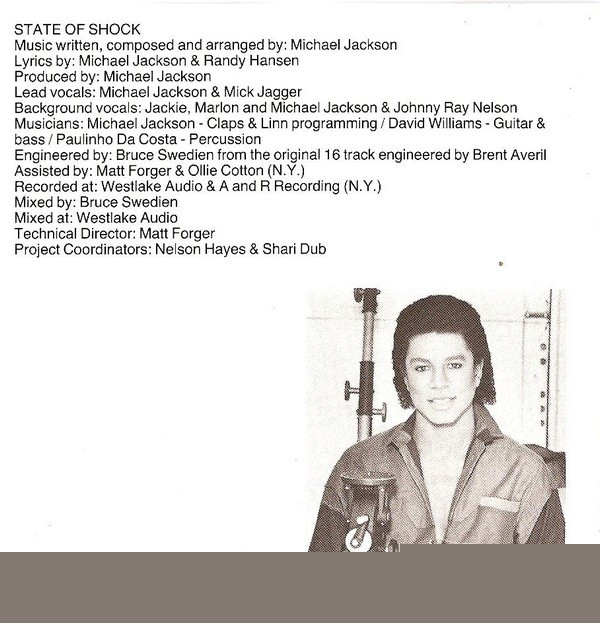 STATE OF SHOCK
Music written, composed and arranged by: Michael Jackson
Lyrics by: Michael Jackson & Randy Hansen
Produced by: Michael Jackson
Lead vocals: Michael Jackson & Mick Jagger
Background vocals: Jackie, Marlon and Michael Jackson & Johnny Ray Nelson
Musicians: Michael Jackson - Claps & Linn programming / David Williams - Guitar & bass / Paulinho Da Costa - Percussion
Engineered by: Bruce Swedien from the original 16 track engineered by Brent Averil
Assisted by: Matt Forger & Ollie Cotton (N.Y.)
Recorded at: Westlake Audio & A and R Recording (N.Y.)
Mixed by: Bruce Swedien
Mixed at: Westlake Audio
Technical Director: Matt Forger
Project Coordinators: Nelson Hayes & Shari Dub